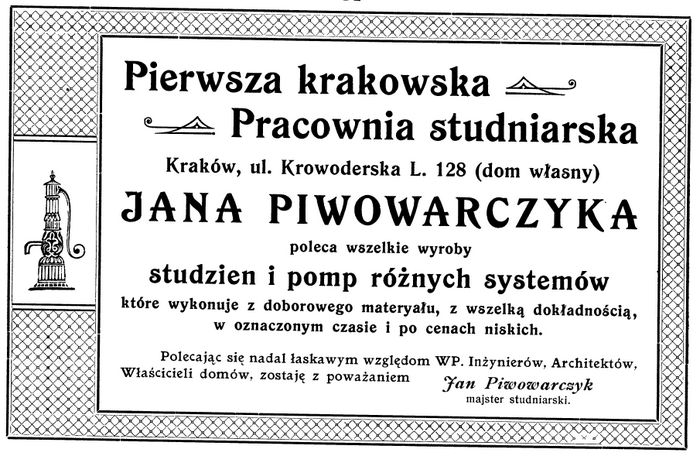 Pierwsza krakowska
Pracownia studniarska

Kraków, ul. Krowoderska L. 128 (dom własny)

JANA PIWOWARCZYKA

poleca wszelkie wyroby

studzien i pomp różnych systemów

które wykonuje z doborowego materyału, z wszelką dokładnością, w oznaczonym czasie i po cenach niskich.

Polecając się nadal łaskawym względom WP. Inżynierów, Architektów, Właścicieli domów, zostaję z poważaniem

Jan Piwowarczyk
majster studniarski.